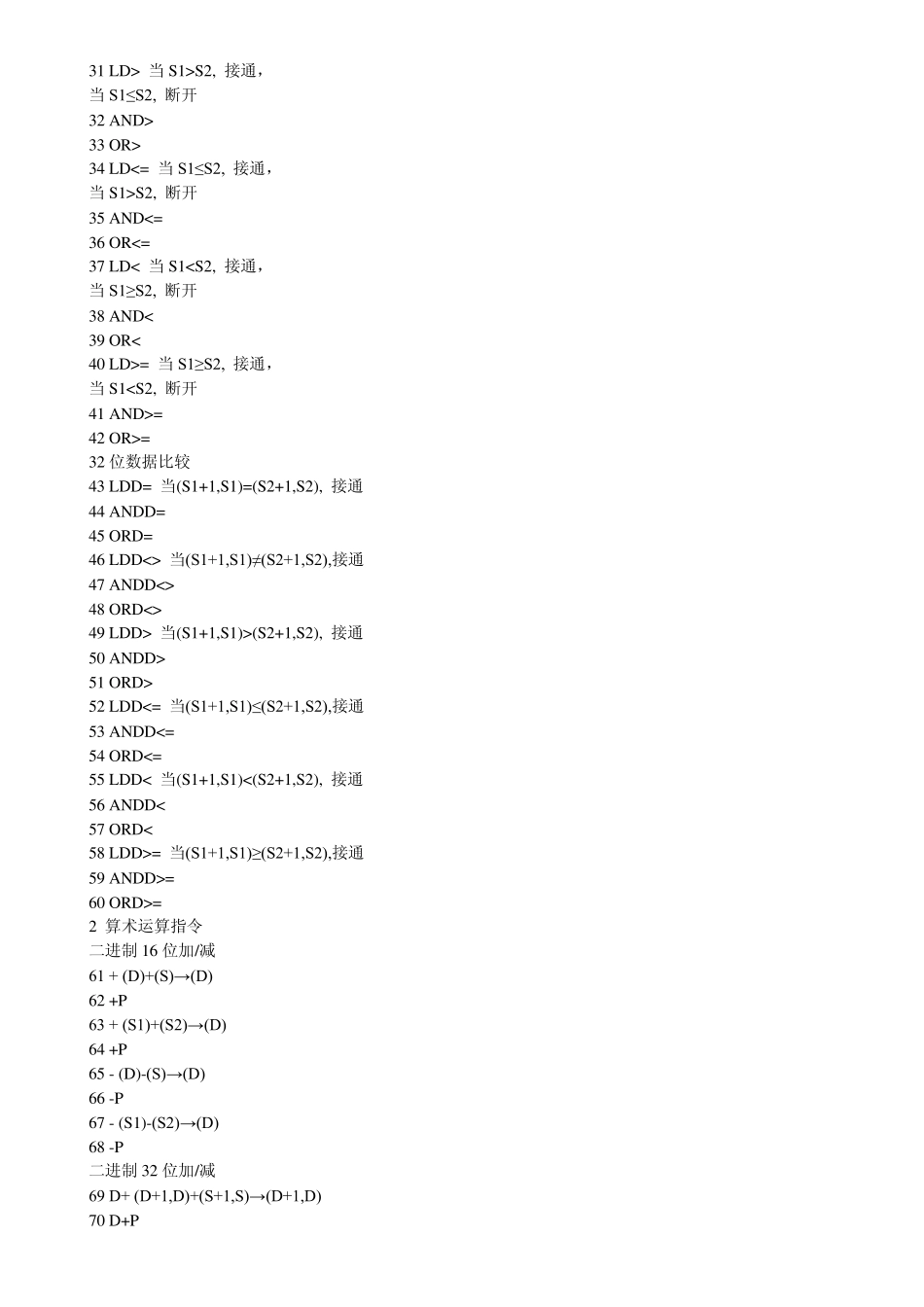 31 LD> 当 S1>S2, 接通，
当 S1≤S2, 断开
32 AND>
33 OR>
34 LD<= 当 S1≤S2, 接通，
当 S1>S2, 断开
35 AND<=
36 OR<=
37 LD< 当 S1<S2, 接通，
当 S1≥S2, 断开
38 AND<
39 OR<
40 LD>= 当 S1≥S2, 接通，
当 S1<S2, 断开
41 AND>=
42 OR>=
32 位数据比较
43 LDD= 当(S1+1,S1)=(S2+1,S2), 接通
44 ANDD=
45 ORD=
46 LDD<> 当(S1+1,S1)≠(S2+1,S2),接通
47 ANDD<>
48 ORD<>
49 LDD> 当(S1+1,S1)>(S2+1,S2), 接通
50 ANDD>
51 ORD>
52 LDD<= 当(S1+1,S1)≤(S2+1,S2),接通
53 ANDD<=
54 ORD<=
55 LDD< 当(S1+1,S1)<(S2+1,S2), 接通
56 ANDD<
57 ORD<
58 LDD>= 当(S1+1,S1)≥(S2+1,S2),接通
59 ANDD>=
60 ORD>=
2 算术运算指令
二进制 16 位加/减
61 + (D)+(S)→(D)
62 +P
63 + (S1)+(S2)→(D)
64 +P
65 - (D)-(S)→(D)
66 -P
67 - (S1)-(S2)→(D)
68 -P
二进制 32 位加/减
69 D+ (D+1,D)+(S+1,S)→(D+1,D)
70 D+P